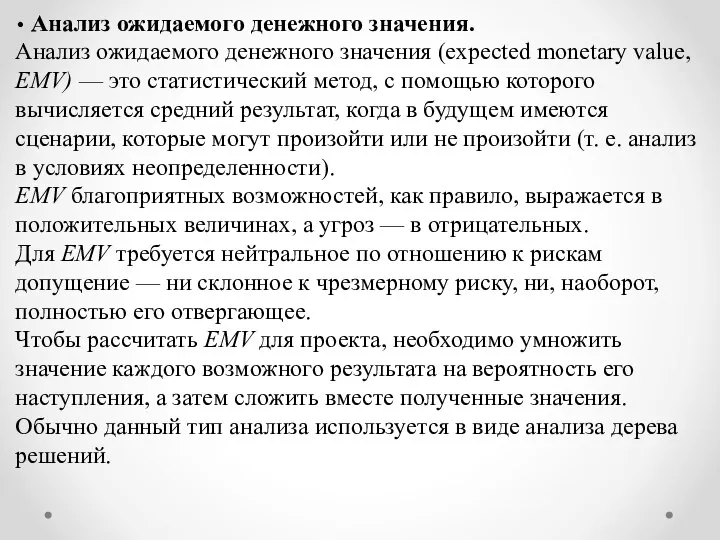 • Анализ ожидаемого денежного значения.
Анализ ожидаемого денежного значения (expected monetary value, EMV) — это статистический метод, с помощью которого вычисляется средний результат, когда в будущем имеются сценарии, которые могут произойти или не произойти (т. е. анализ в условиях неопределенности).
EMV благоприятных возможностей, как правило, выражается в положительных величинах, а угроз — в отрицательных.
Для EMV требуется нейтральное по отношению к рискам допущение — ни склонное к чрезмерному риску, ни, наоборот, полностью его отвергающее.
Чтобы рассчитать EMV для проекта, необходимо умножить значение каждого возможного результата на вероятность его наступления, а затем сложить вместе полученные значения.
Обычно данный тип анализа используется в виде анализа дерева решений.